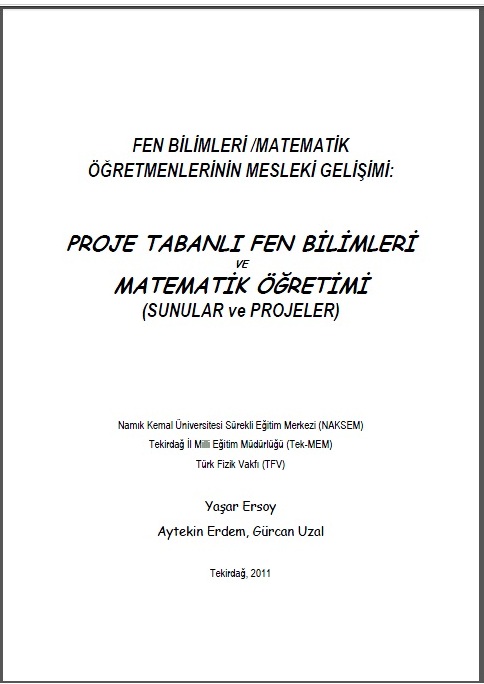 FEN BİLİMLERİ /MATEMATİK
ÖĞRETMENLERİNİN MESLEKİ GELİŞİMİ:

PROJE TABANLI FEN BİLİMLERİ
VE
MATEMATİK ÖĞRETİMİ
(SUNULAR ve PROJELER)

Namık Kemal Üniversitesi Sürekli Eğitim Merkezi (NAKSEM)
Tekirdağ İl Milli Eğitim Müdürlüğü (Tek-MEM)
Türk Fizik Vakfı (TFV)

Yaşar Ersoy
Aytekin Erdem, Gürcan Uzal

Tekirdağ, 2011